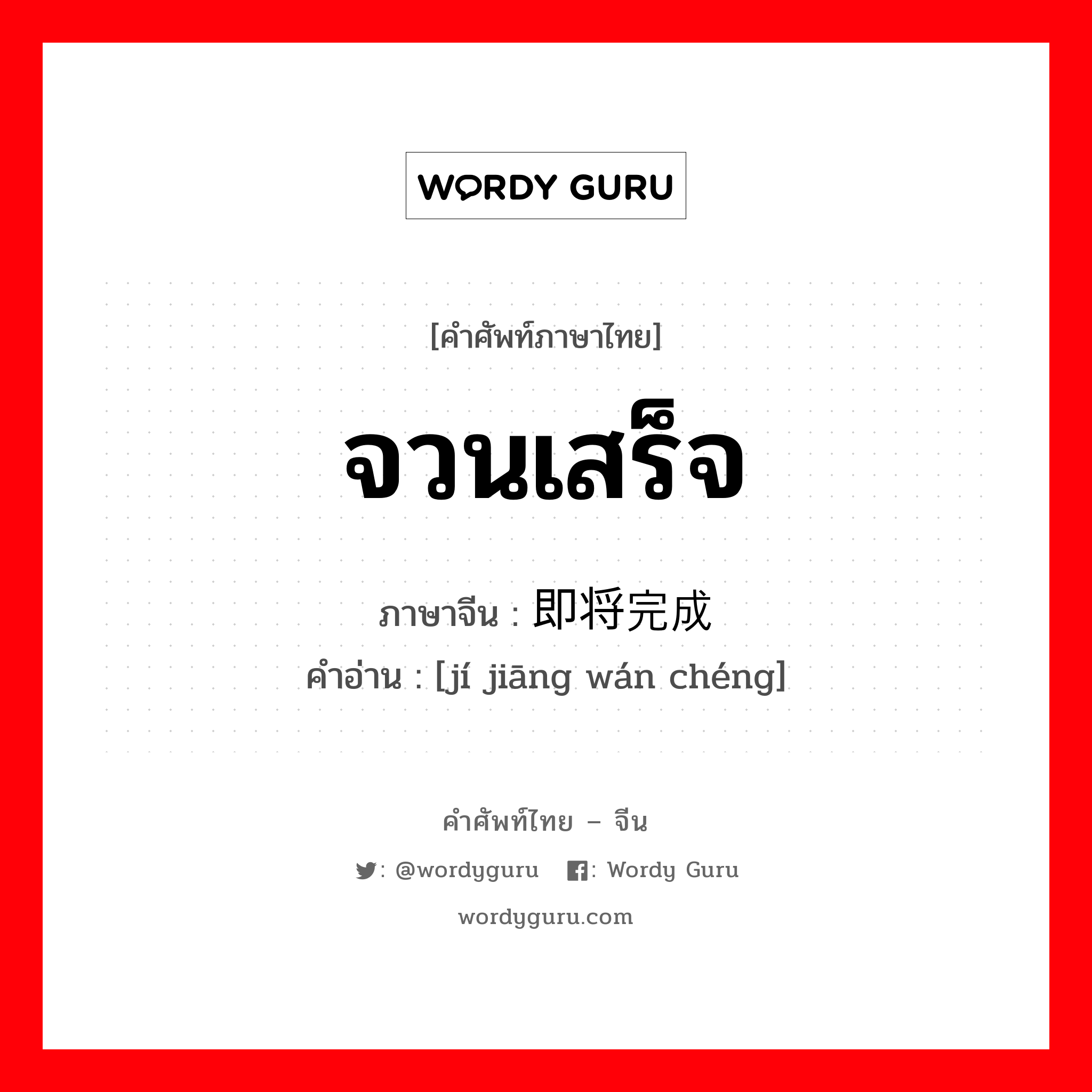 WORDY GURU

[คำศัพท์ภาษาไทย]

จวนเสร็จ

ภาษาจีน : 即将完成

คำอ่าน : [jí jiāng wán chéng]

คำศัพท์ไทย – จีน

: @wordyguru : Wordy Guru

wordyguru.com